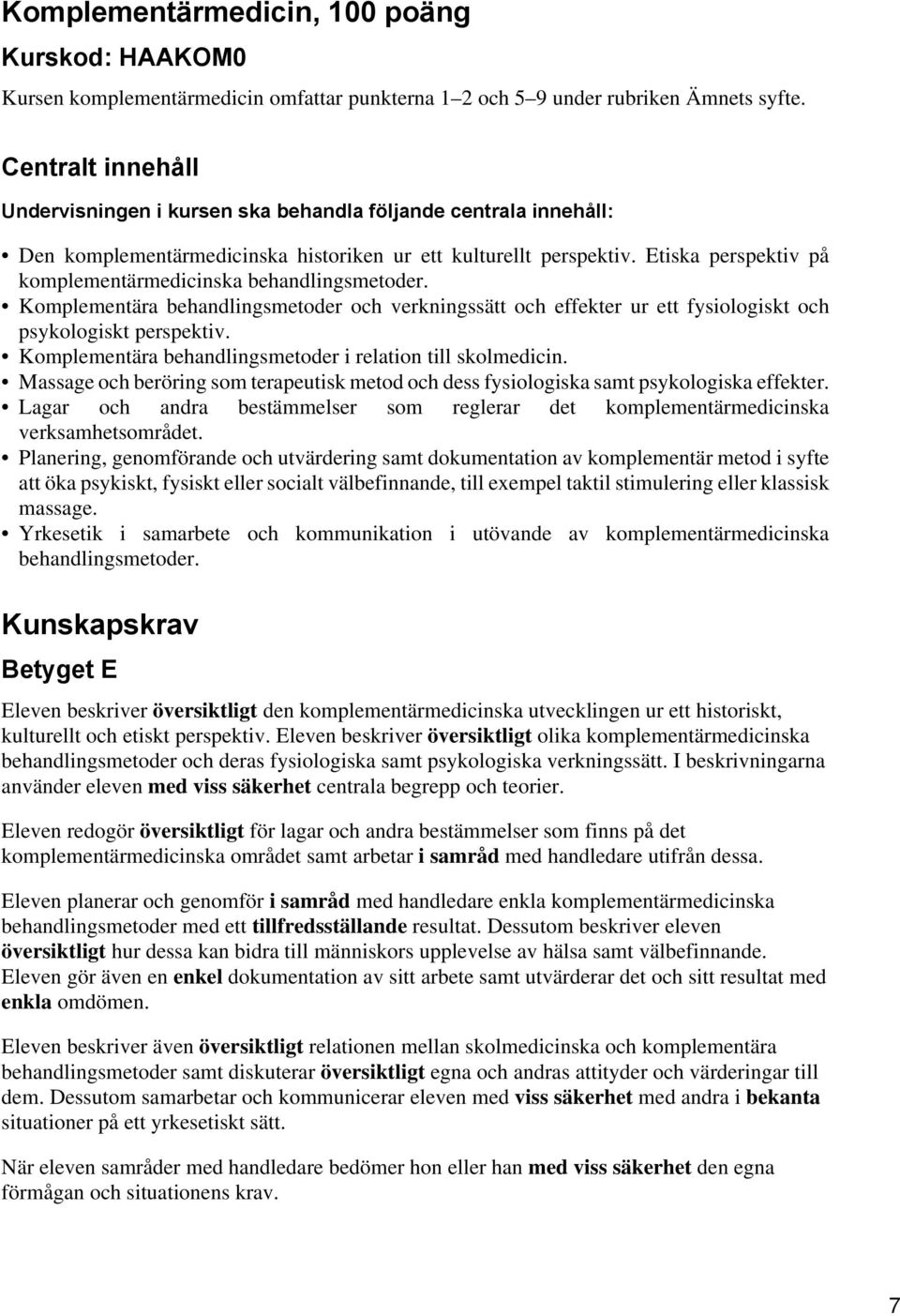 Komplementärmedicin, 100 poäng

Kurskod: HAAKOM0

Kursen komplementärmedicin omfattar punkterna 1–2 och 5–9 under rubriken Ämnets syfte.

Centralt innehåll

Undervisningen i kursen ska behandla följande centrala innehåll:

• Den komplementärmedicinska historiken ur ett kulturellt perspektiv. Etiska perspektiv på komplementärmedicinska behandlingsmetoder.
• Komplementära behandlingsmetoder och verkningssätt och effekter ur ett fysiologiskt och psykologiskt perspektiv.
• Komplementära behandlingsmetoder i relation till skolmedicin.
• Massage och beröring som terapeutisk metod och dess fysiologiska samt psykologiska effekter.
• Lagar och andra bestämmelser som reglerar det komplementärmedicinska verksamhetsområdet.
• Planering, genomförande och utvärdering samt dokumentation av komplementär metod i syfte att öka psykiskt, fysiskt eller socialt välbefinnande, till exempel taktil stimulering eller klassisk massage.
• Yrkesetik i samarbete och kommunikation i utövande av komplementärmedicinska behandlingsmetoder.

Kunskapskrav

Betyget E

Eleven beskriver översiktligt den komplementärmedicinska utvecklingen ur ett historiskt, kulturellt och etiskt perspektiv. Eleven beskriver översiktligt olika komplementärmedicinska behandlingsmetoder och deras fysiologiska samt psykologiska verkningssätt. I beskrivningarna använder eleven med viss säkerhet centrala begrepp och teorier.

Eleven redogör översiktligt för lagar och andra bestämmelser som finns på det komplementärmedicinska området samt arbetar i samråd med handledare utifrån dessa.

Eleven planerar och genomför i samråd med handledare enkla komplementärmedicinska behandlingsmetoder med ett tillfredsställande resultat. Dessutom beskriver eleven översiktligt hur dessa kan bidra till människors upplevelse av hälsa samt välbefinnande. Eleven gör även en enkel dokumentation av sitt arbete samt utvärderar det och sitt resultat med enkla omdömen.

Eleven beskriver även översiktligt relationen mellan skolmedicinska och komplementära behandlingsmetoder samt diskuterar översiktligt egna och andras attityder och värderingar till dem. Dessutom samarbetar och kommunicerar eleven med viss säkerhet med andra i bekanta situationer på ett yrkesetiskt sätt.

När eleven samråder med handledare bedömer hon eller han med viss säkerhet den egna förmågan och situationens krav.

7